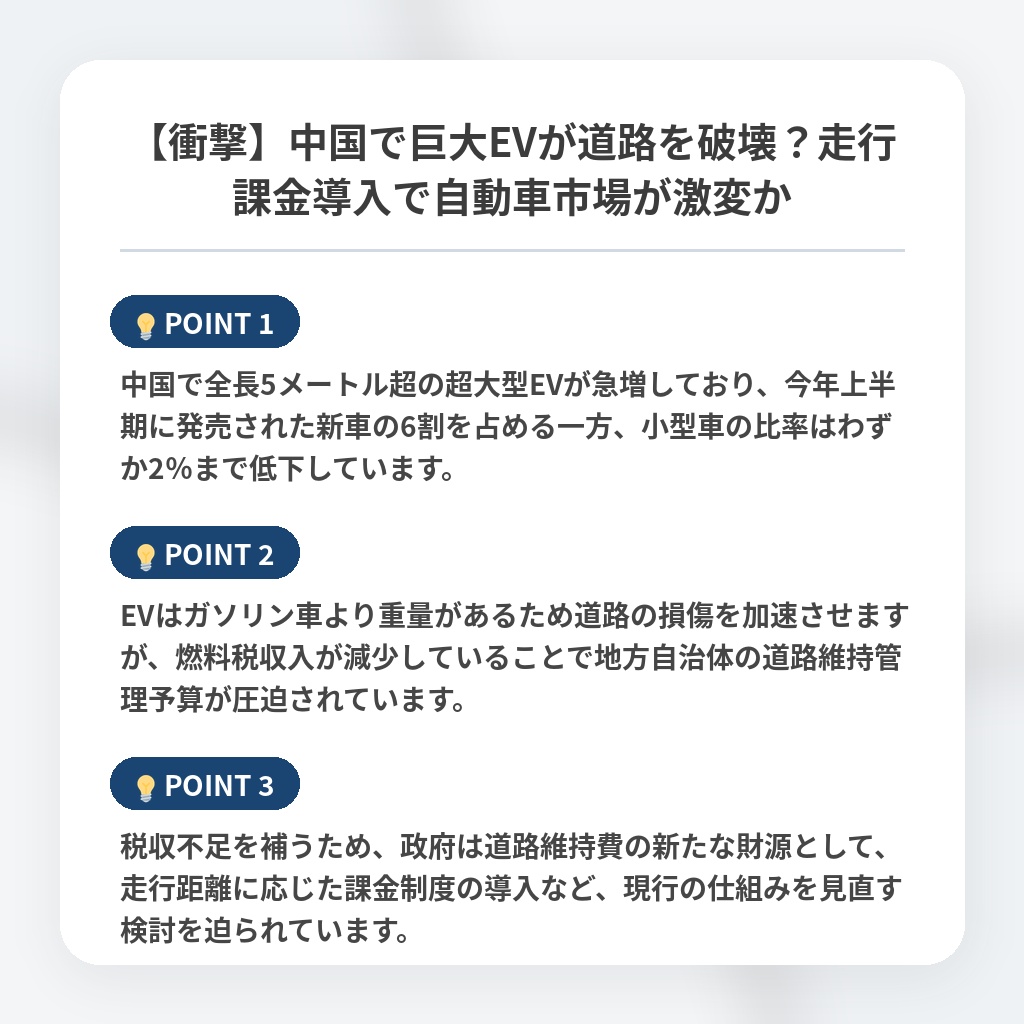 【衝撃】中国で巨大EVが道路を破壊？走行課金導入で自動車市場が激変か

POINT 1

中国で全長5メートル超の超大型EVが急増しており、今年上半期に発売された新車の6割を占める一方、小型車の比率はわずか2%まで低下しています。

POINT 2

EVはガソリン車より重量があるため道路の損傷を加速させますが、燃料税収入が減少していることで地方自治体の道路維持管理予算が圧迫されています。

POINT 3

税収不足を補うため、政府は道路維持費の新たな財源として、走行距離に応じた課金制度の導入など、現行の仕組みを見直す検討を迫られています。